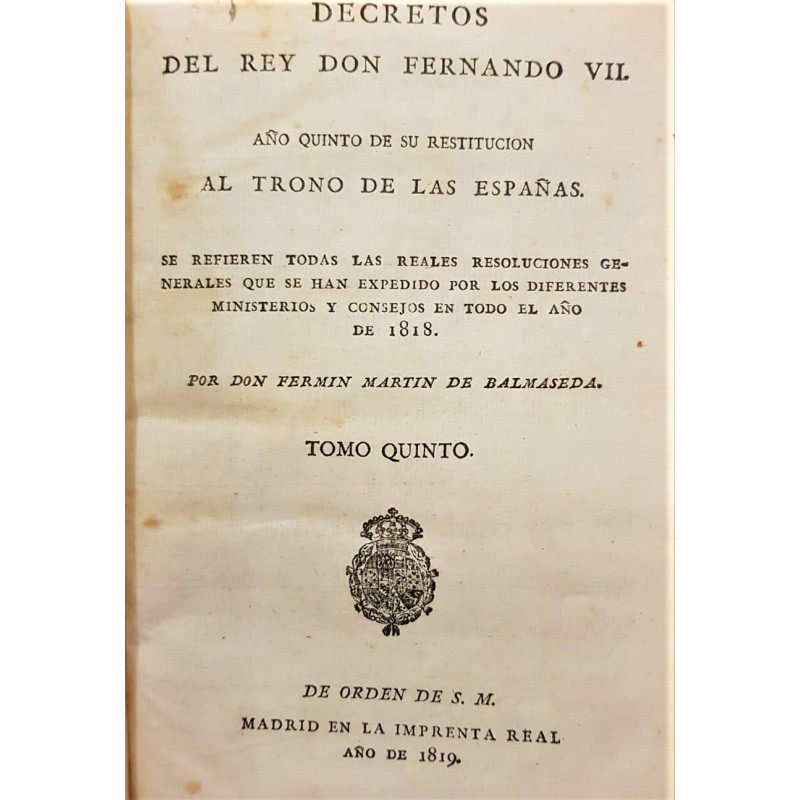 DECRETOS

DEL REY DON FERNANDO VII.

AÑO QUINTO DE SU RESTITUCION

AL TRONO DE LAS ESPAÑAS.

SE REFIEREN TODAS LAS REALES RESOLUCIONES GENERALES QUE SE HAN EXPEDIDO POR LOS DIFERENTES MINISTERIOS Y CONSEJOS EN TODO EL AÑO DE 1818.

POR DON FERMIN MARTIN DE BALMASEDA.

TOMO QUINTO.

DE ORDEN DE S. M.

MADRID EN LA IMPRENTA REAL AÑO DE 1819.